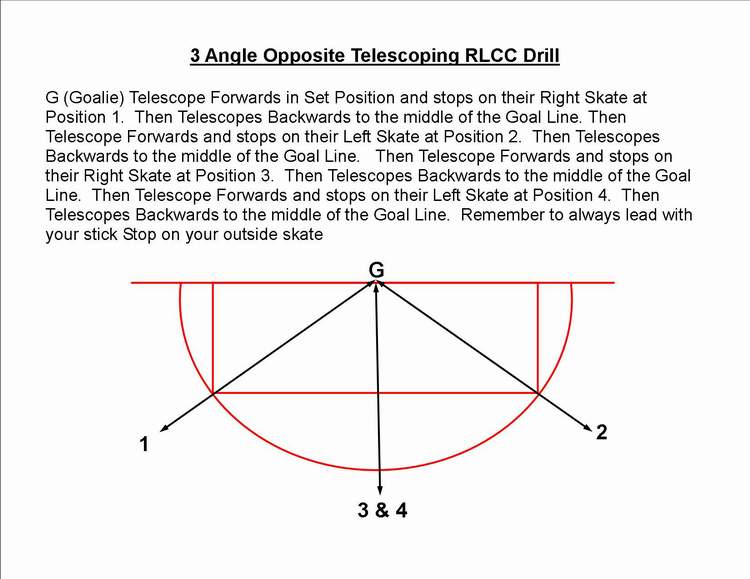 3 Angle Opposite Telescoping RLCC Drill

G (Goalie) Telescope Forwards in Set Position and stops on their Right Skate at Position 1. Then Telescopes Backwards to the middle of the Goal Line. Then Telescope Forwards and stops on their Left Skate at Position 2. Then Telescopes Backwards to the middle of the Goal Line. Then Telescope Forwards and stops on their Right Skate at Position 3. Then Telescopes Backwards to the middle of the Goal Line. Then Telescope Forwards and stops on their Left Skate at Position 4. Then Telescopes Backwards to the middle of the Goal Line. Remember to always lead with your stick Stop on your outside skate

G

1

2

3 & 4